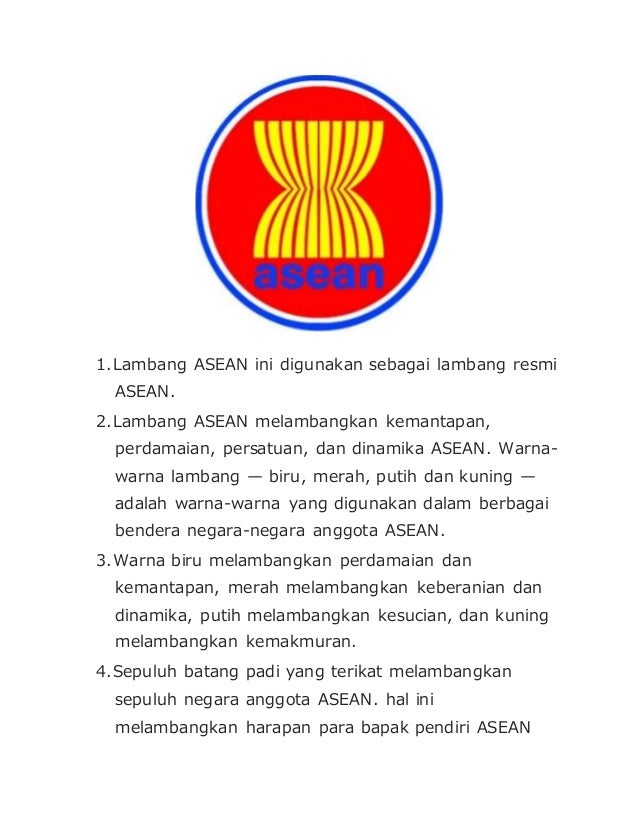 asean

1. Lambang ASEAN ini digunakan sebagai lambang resmi ASEAN.

2. Lambang ASEAN melambangkan kemantapan, perdamaian, persatuan, dan dinamika ASEAN. Warna-warna lambang — biru, merah, putih dan kuning — adalah warna-warna yang digunakan dalam berbagai bendera negara-negara anggota ASEAN.

3. Warna biru melambangkan perdamaian dan kemantapan, merah melambangkan keberanian dan dinamika, putih melambangkan kesucian, dan kuning melambangkan kemakmuran.

4. Sepuluh batang padi yang terikat melambangkan sepuluh negara anggota ASEAN. hal ini melambangkan harapan para bapak pendiri ASEAN